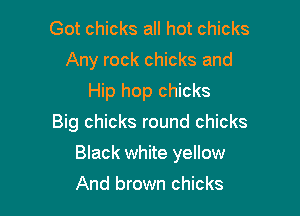 Got chicks all hot chicks
Any rock chicks and
Hip hop chicks
Big chicks round chicks
Black white yellow
And brown chicks